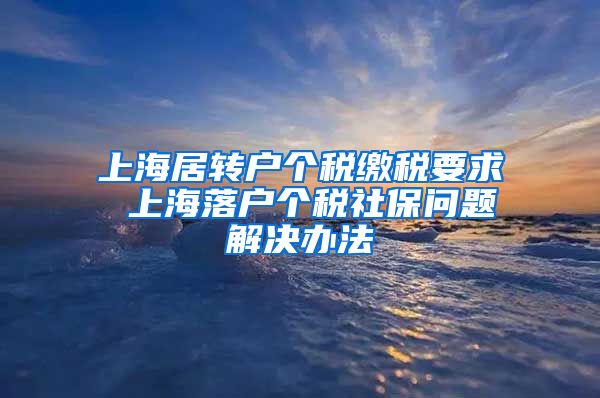 上海居转户个税缴税要求 上海落户个税社保问题解决办法